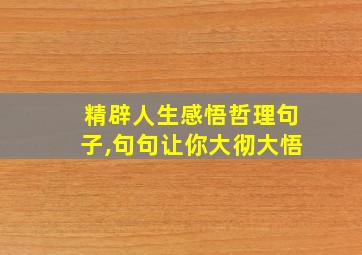 精辟人生感悟哲理句子,句句让你大彻大悟